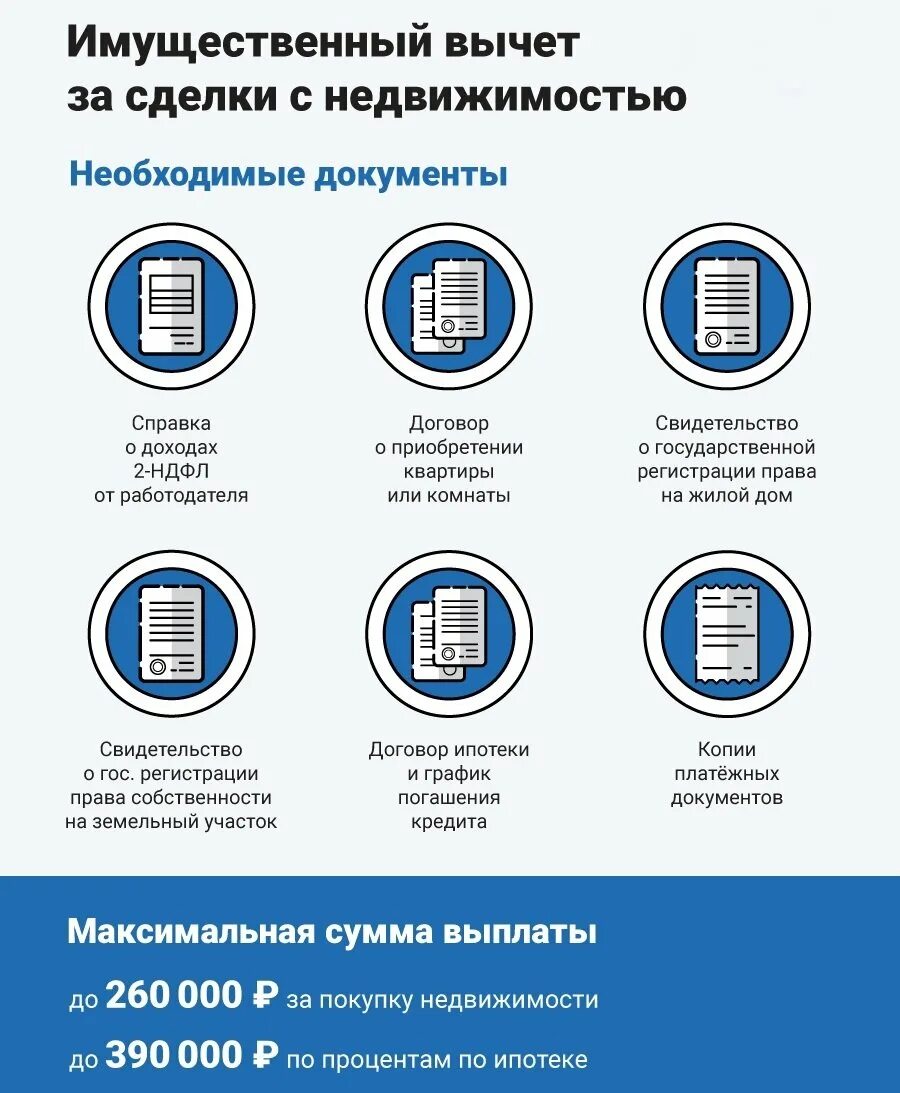 Имущественный вычет за сделки с недвижимостью

Необходимые документы

Справка о доходах 2-НДФЛ от работодателя

Договор о приобретении квартиры или комнаты

Свидетельство о государственной регистрации права на жилой дом

Свидетельство о гос. регистрации права собственности на земельный участок

Договор ипотеки и график погашения кредита

Копии платёжных документов

Максимальная сумма выплаты

до 260 000 ₽ за покупку недвижимости

до 390 000 ₽ по процентам по ипотеке